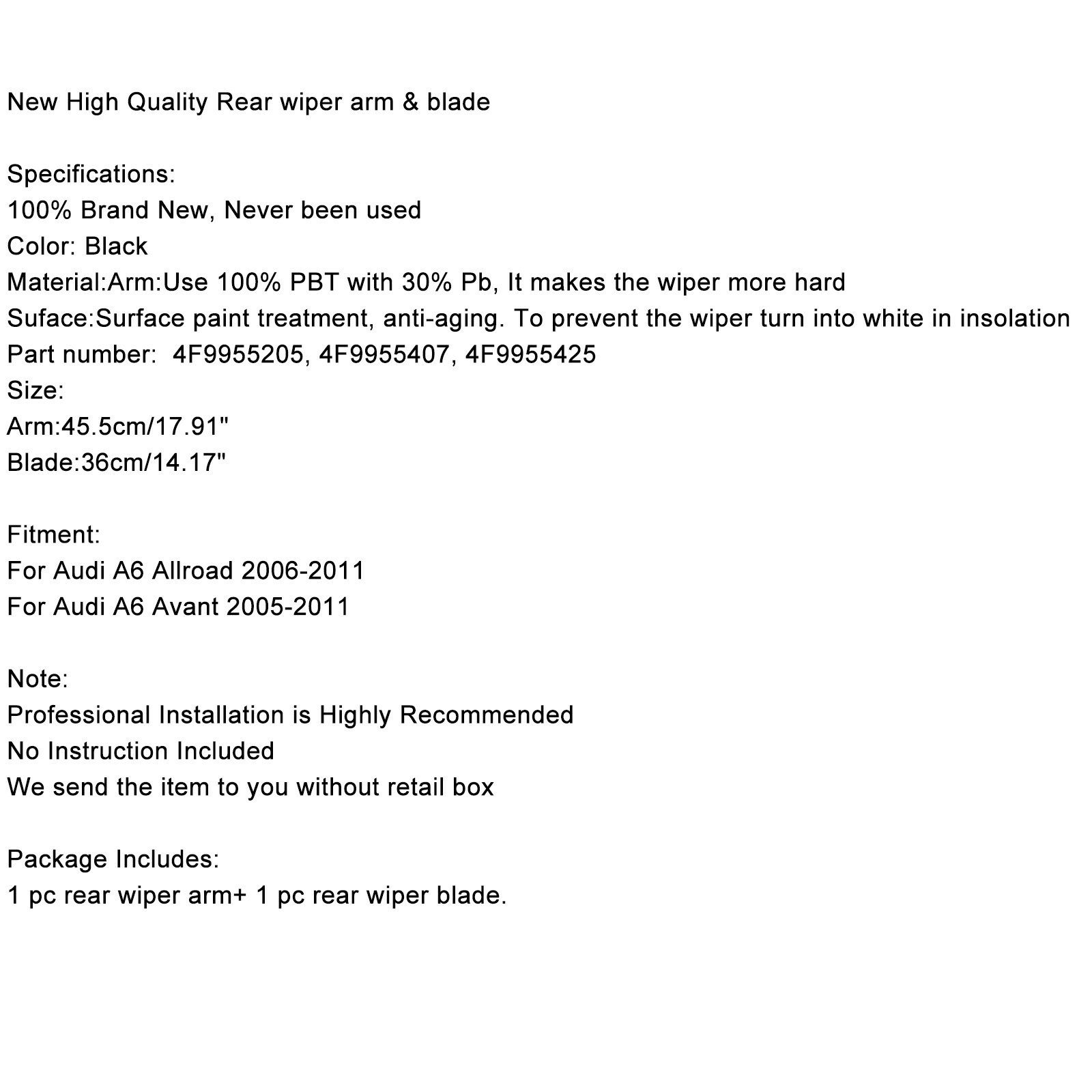 New High Quality Rear wiper arm & blade

Specifications:
100% Brand New, Never been used
Color: Black
Material:Arm:Use 100% PBT with 30% Pb, It makes the wiper more hard
Suface:Surface paint treatment, anti-aging. To prevent the wiper turn into white in insolation
Part number:  4F9955205, 4F9955407, 4F9955425
Size:
Arm:45.5cm/17.91"
Blade:36cm/14.17"

Fitment:
For Audi A6 Allroad 2006-2011
For Audi A6 Avant 2005-2011

Note:
Professional Installation is Highly Recommended
No Instruction Included
We send the item to you without retail box

Package Includes:
1 pc rear wiper arm+ 1 pc rear wiper blade.